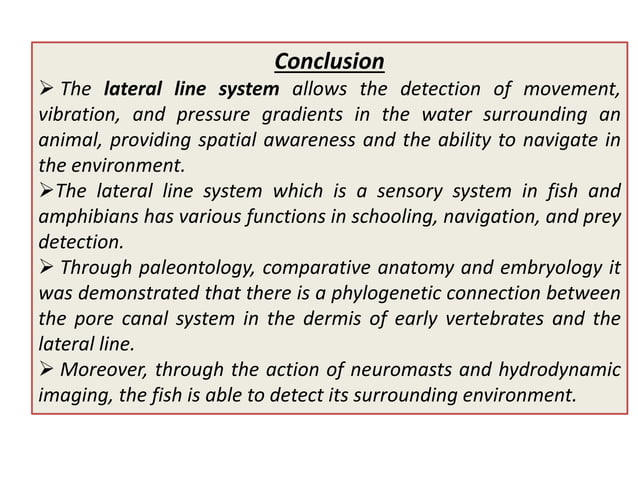 Conclusion

➢ The lateral line system allows the detection of movement, vibration, and pressure gradients in the water surrounding an animal, providing spatial awareness and the ability to navigate in the environment.

➢The lateral line system which is a sensory system in fish and amphibians has various functions in schooling, navigation, and prey detection.

➢ Through paleontology, comparative anatomy and embryology it was demonstrated that there is a phylogenetic connection between the pore canal system in the dermis of early vertebrates and the lateral line.

➢ Moreover, through the action of neuromasts and hydrodynamic imaging, the fish is able to detect its surrounding environment.